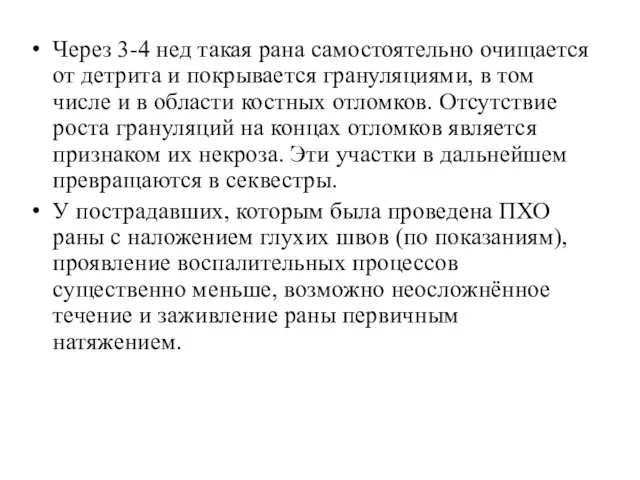 • Через 3-4 нед такая рана самостоятельно очищается от детрита и покрывается грануляциями, в том числе и в области костных отломков. Отсутствие роста грануляций на концах отломков является признаком их некроза. Эти участки в дальнейшем превращаются в секвестры.

• У пострадавших, которым была проведена ПХО раны с наложением глухих швов (по показаниям), проявление воспалительных процессов существенно меньше, возможно неосложнённое течение и заживление раны первичным натяжением.